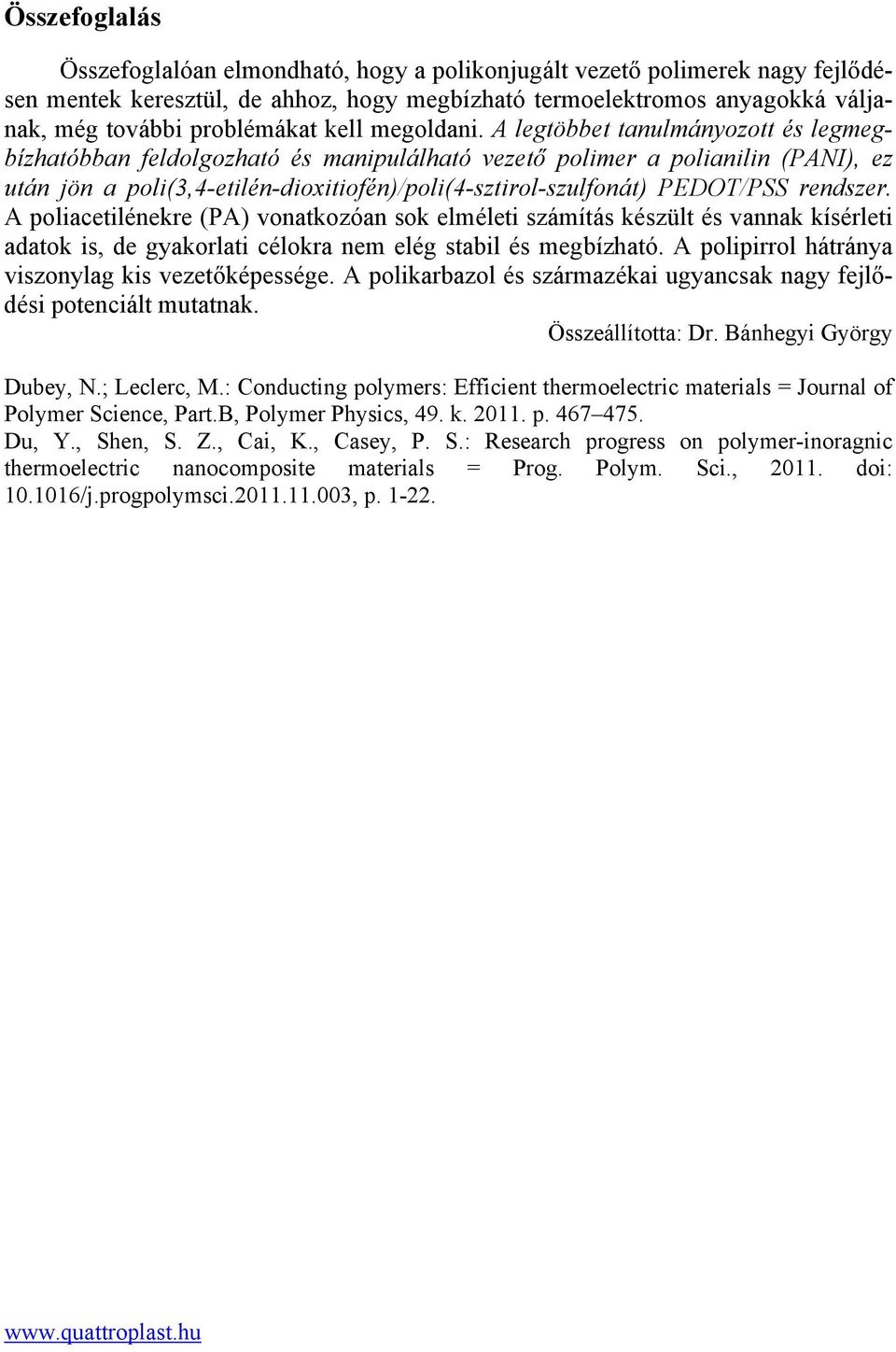 Összefoglalás

Összefoglalóan elmondható, hogy a polikonjugált vezető polimerek nagy fejlődésen mentek keresztül, de ahhoz, hogy megbízható termoelektromos anyagokká váljanak, még további problémákat kell megoldani. A legtöbbet tanulmányozott és legmegbízhatóbban feldolgozható és manipulálható vezető polimer a polianilin (PANI), ez után jön a poli(3,4-etilén-dioxitiofén)/poli(4-sztirol-szulfonát) PEDOT/PSS rendszer. A poliacetilénekre (PA) vonatkozóan sok elméleti számítás készült és vannak kísérleti adatok is, de gyakorlati célokra nem elég stabil és megbízható. A polipirrol hátránya viszonylag kis vezetőképessége. A polikarbazol és származékai ugyancsak nagy fejlődési potenciált mutatnak.

Összeállította: Dr. Bánhegyi György

Dubey, N.; Leclerc, M.: Conducting polymers: Efficient thermoelectric materials = Journal of Polymer Science, Part.B, Polymer Physics, 49. k. 2011. p. 467–475.
Du, Y., Shen, S. Z., Cai, K., Casey, P. S.: Research progress on polymer-inoragnic thermoelectric nanocomposite materials = Prog. Polym. Sci., 2011. doi: 10.1016/j.progpolymsci.2011.11.003, p. 1-22.

www.quattroplast.hu